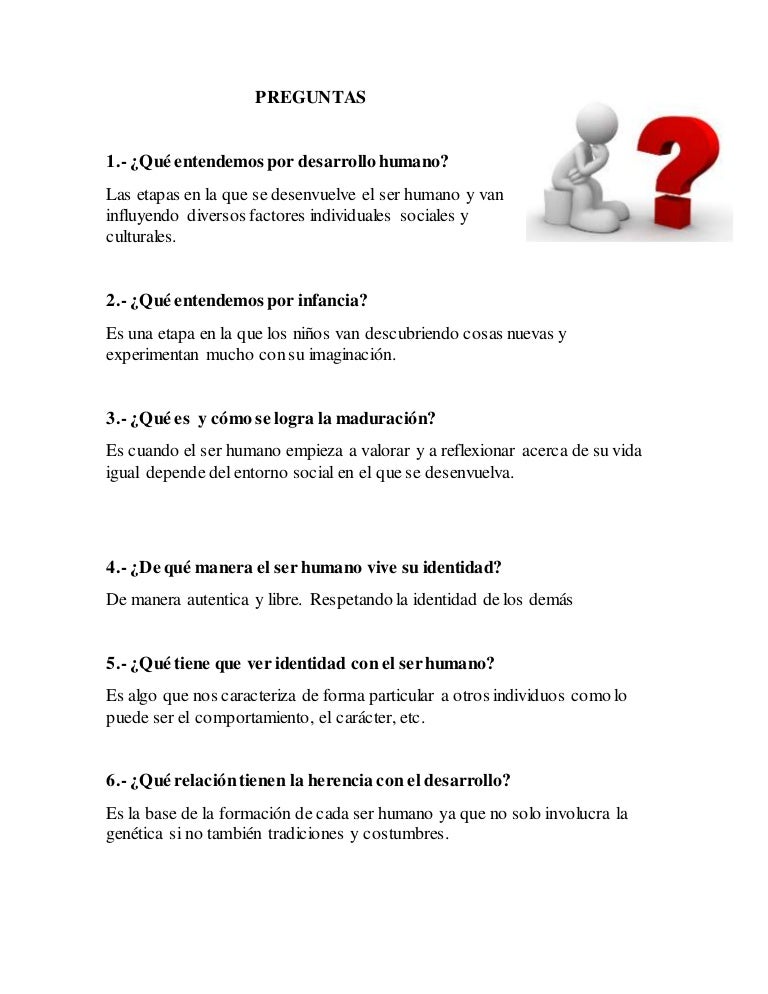 PREGUNTAS

1.- ¿Qué entendemos por desarrollo humano?

Las etapas en la que se desenvuelve el ser humano y van influyendo diversos factores individuales sociales y culturales.

2.- ¿Qué entendemos por infancia?

Es una etapa en la que los niños van descubriendo cosas nuevas y experimentan mucho con su imaginación.

3.- ¿Qué es y cómo se logra la maduración?

Es cuando el ser humano empieza a valorar y a reflexionar acerca de su vida igual depende del entorno social en el que se desenvuelva.

4.- ¿De qué manera el ser humano vive su identidad?

De manera autentica y libre. Respetando la identidad de los demás

5.- ¿Qué tiene que ver identidad con el ser humano?

Es algo que nos caracteriza de forma particular a otros individuos como lo puede ser el comportamiento, el carácter, etc.

6.- ¿Qué relación tienen la herencia con el desarrollo?

Es la base de la formación de cada ser humano ya que no solo involucra la genética si no también tradiciones y costumbres.